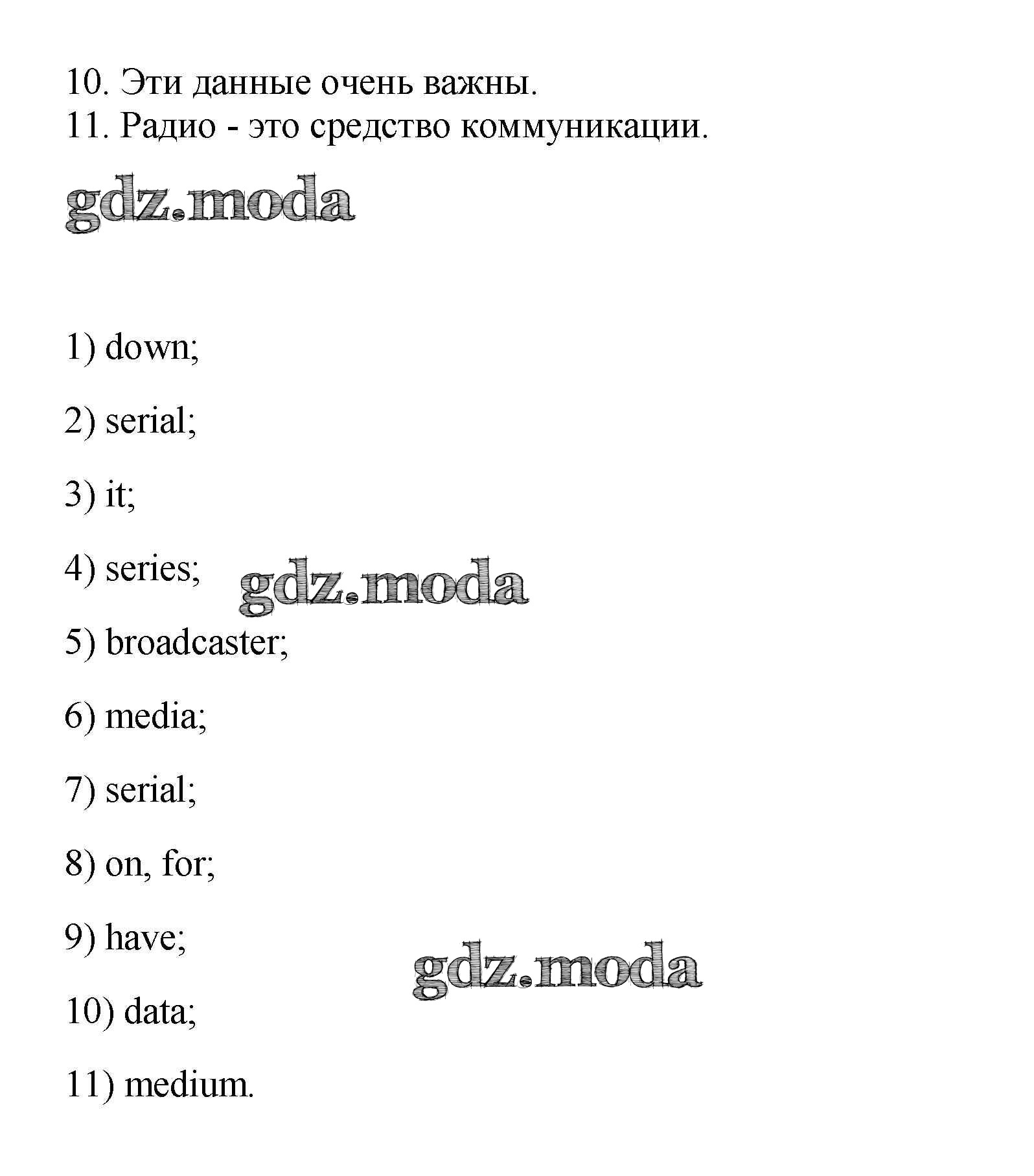 10. Эти данные очень важны.
11. Радио - это средство коммуникации.

gdz.moda

1) down;

2) serial;

3) it;

4) series;

gdz.moda

5) broadcaster;

6) media;

7) serial;

8) on, for;

9) have;

gdz.moda

10) data;

11) medium.